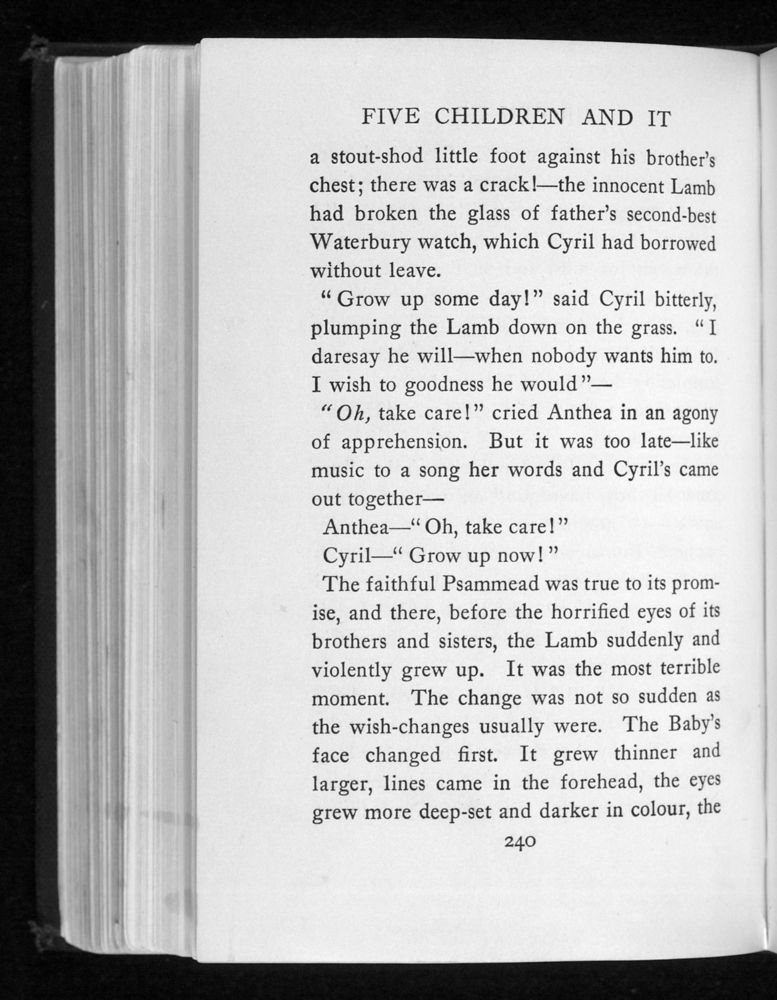 FIVE CHILDREN AND IT

a stout-shod little foot against his brother's chest; there was a crack!—the innocent Lamb had broken the glass of father's second-best Waterbury watch, which Cyril had borrowed without leave.

"Grow up some day!" said Cyril bitterly, plumping the Lamb down on the grass. "I daresay he will—when nobody wants him to. I wish to goodness he would"—

"Oh, take care!" cried Anthea in an agony of apprehension. But it was too late—like music to a song her words and Cyril's came out together—

Anthea—"Oh, take care!"

Cyril—"Grow up now!"

The faithful Psammead was true to its promise, and there, before the horrified eyes of its brothers and sisters, the Lamb suddenly and violently grew up. It was the most terrible moment. The change was not so sudden as the wish-changes usually were. The Baby's face changed first. It grew thinner and larger, lines came in the forehead, the eyes grew more deep-set and darker in colour, the

240